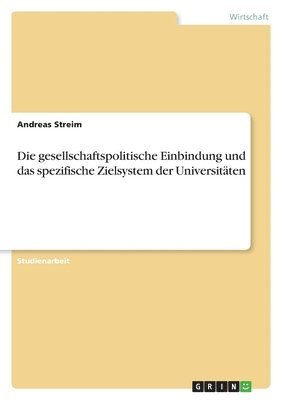 Wirtschaft

Andreas Streim

Die gesellschaftspolitische Einbindung und das spezifische Zielsystem der Universitäten

Studienarbeit

GRIN